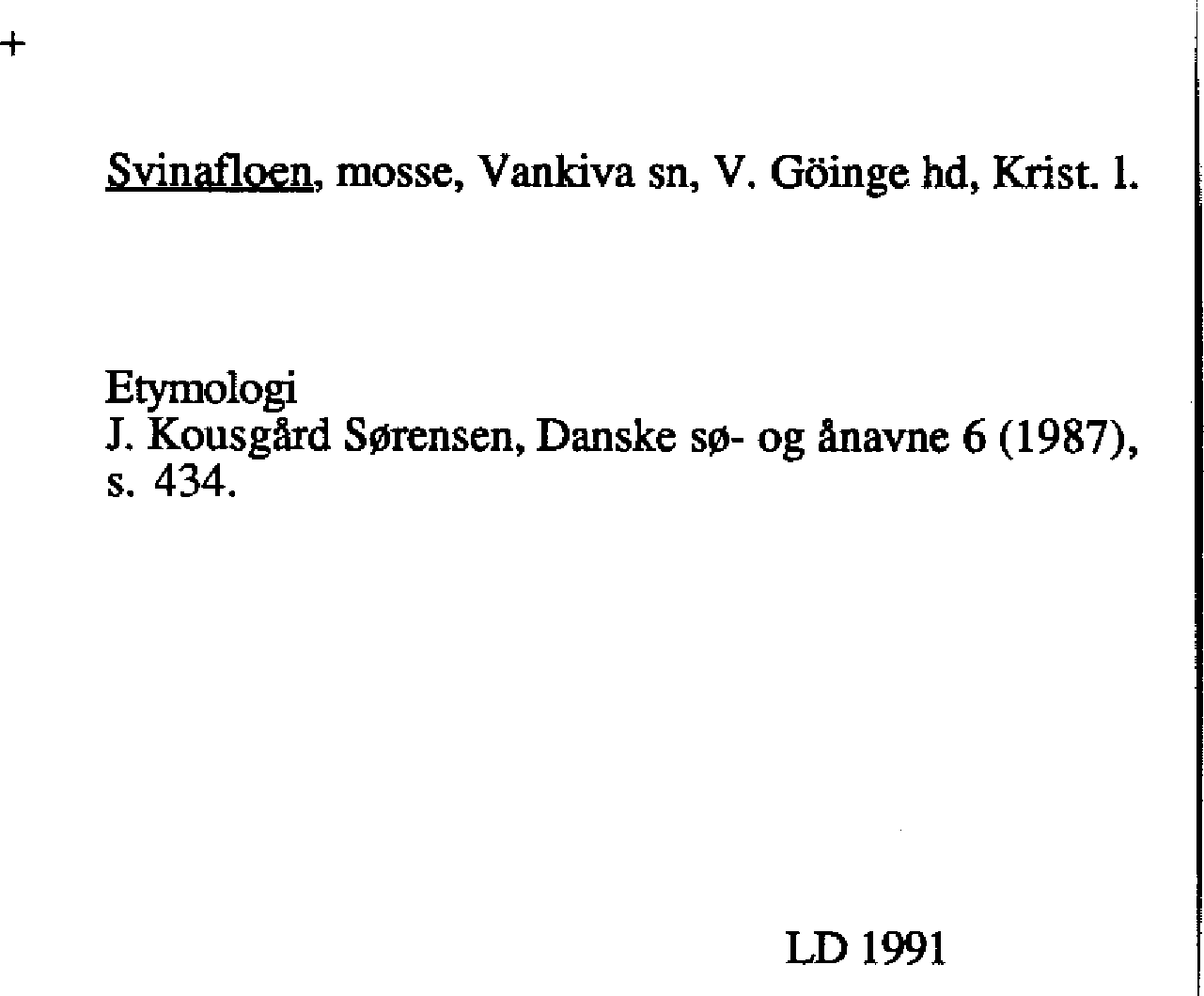 +

Svinafloen, mosse, Vankiva sn, V. Göinge hd, Krist. l.

Etymologi
J. Kousgård Sørensen, Danske sø- og ånavne 6 (1987), s. 434.

LD 1991